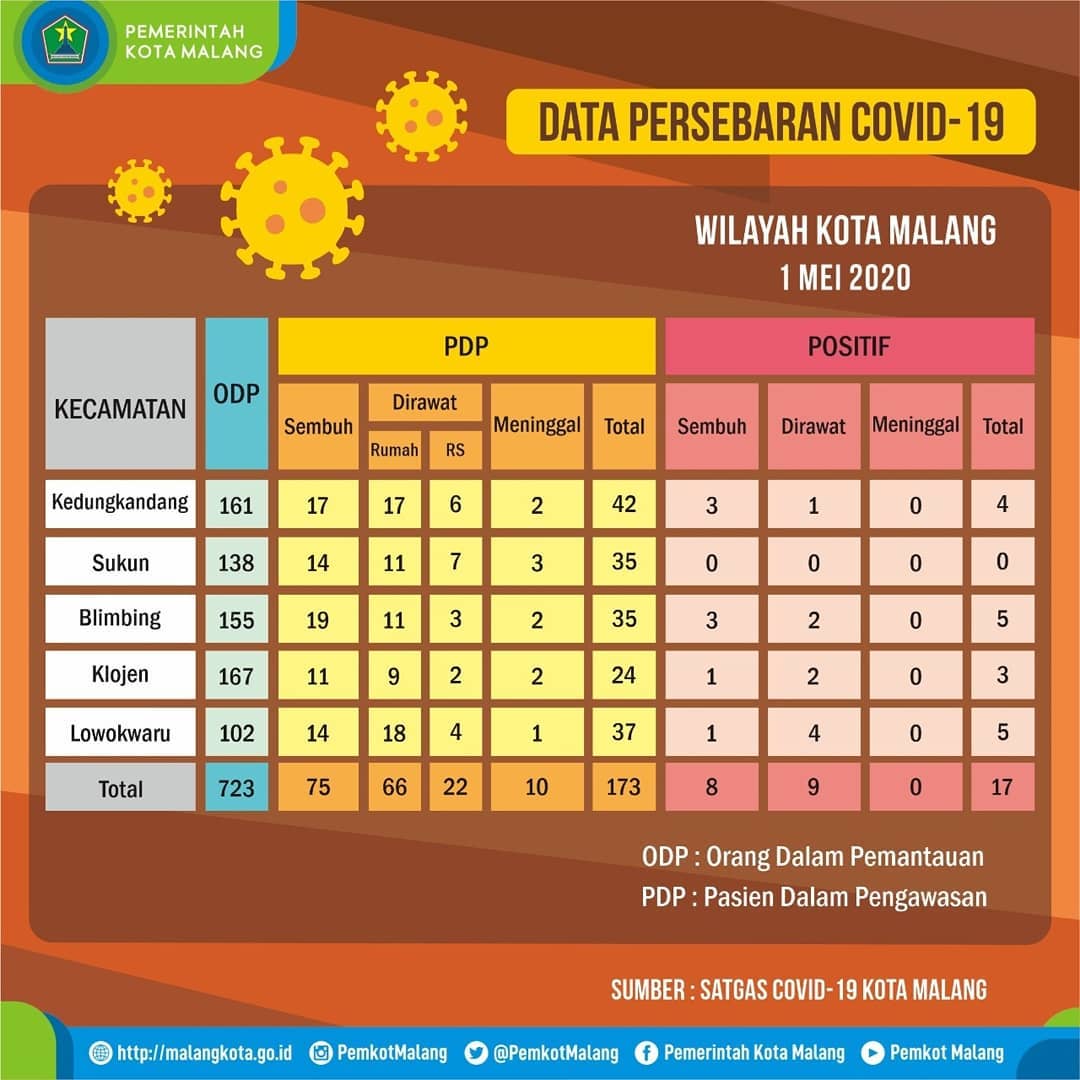 PEMERINTAH
KOTA MALANG

DATA PERSEBARAN COVID-19

WILAYAH KOTA MALANG
1 MEI 2020

| KECAMATAN | ODP | PDP Sembuh | PDP Dirawat Rumah | PDP Dirawat RS | PDP Meninggal | PDP Total | POSITIF Sembuh | POSITIF Dirawat | POSITIF Meninggal | POSITIF Total |
|---|---|---|---|---|---|---|---|---|---|---|
| Kedungkandang | 161 | 17 | 17 | 6 | 2 | 42 | 3 | 1 | 0 | 4 |
| Sukun | 138 | 14 | 11 | 7 | 3 | 35 | 0 | 0 | 0 | 0 |
| Blimbing | 155 | 19 | 11 | 3 | 2 | 35 | 3 | 2 | 0 | 5 |
| Klojen | 167 | 11 | 9 | 2 | 2 | 24 | 1 | 2 | 0 | 3 |
| Lowokwaru | 102 | 14 | 18 | 4 | 1 | 37 | 1 | 4 | 0 | 5 |
| Total | 723 | 75 | 66 | 22 | 10 | 173 | 8 | 9 | 0 | 17 |

ODP : Orang Dalam Pemantauan
PDP : Pasien Dalam Pengawasan

SUMBER : SATGAS COVID-19 KOTA MALANG

http://malangkota.go.id PemkotMalang @PemkotMalang Pemerintah Kota Malang Pemkot Malang